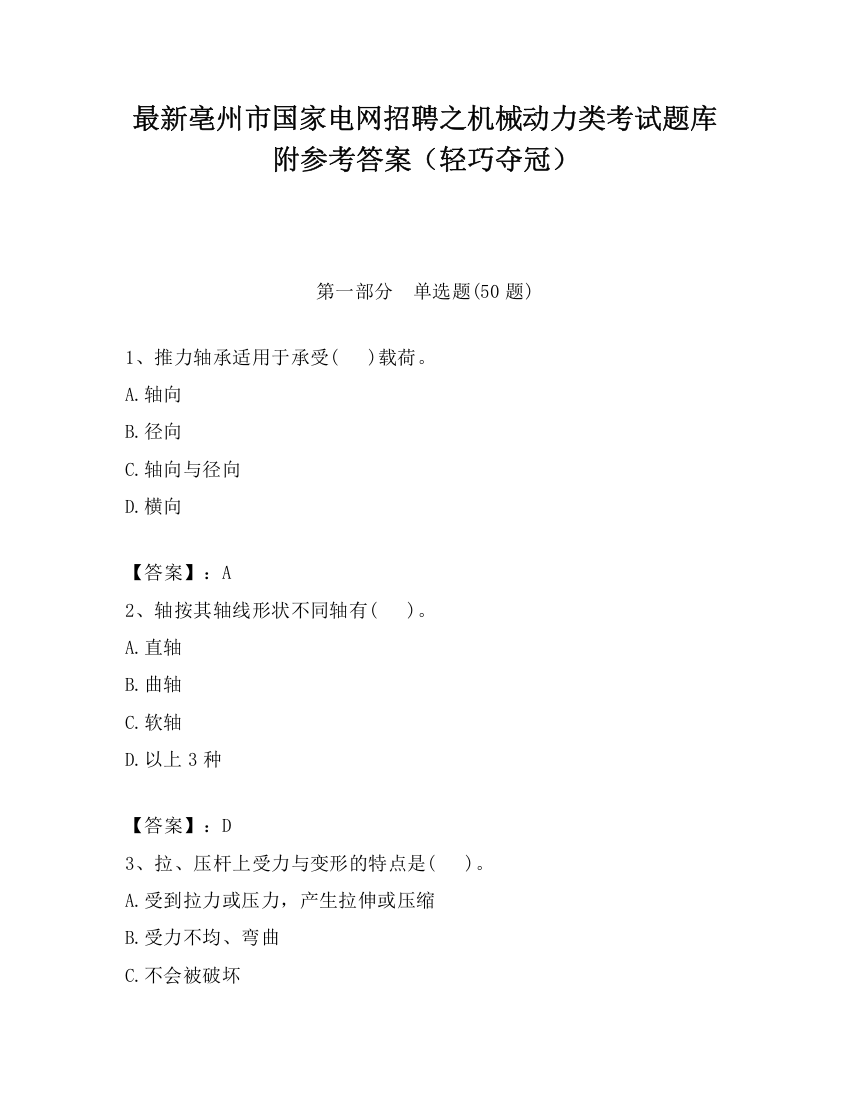 最新亳州市国家电网招聘之机械动力类考试题库附参考答案（轻巧夺冠）

第一部分　单选题(50 题)

1、推力轴承适用于承受(　　)载荷。

A.轴向

B.径向

C.轴向与径向

D.横向

【答案】：A

2、轴按其轴线形状不同轴有(　　)。

A.直轴

B.曲轴

C.软轴

D.以上 3 种

【答案】：D

3、拉、压杆上受力与变形的特点是(　　)。

A.受到拉力或压力，产生拉伸或压缩

B.受力不均、弯曲

C.不会被破坏